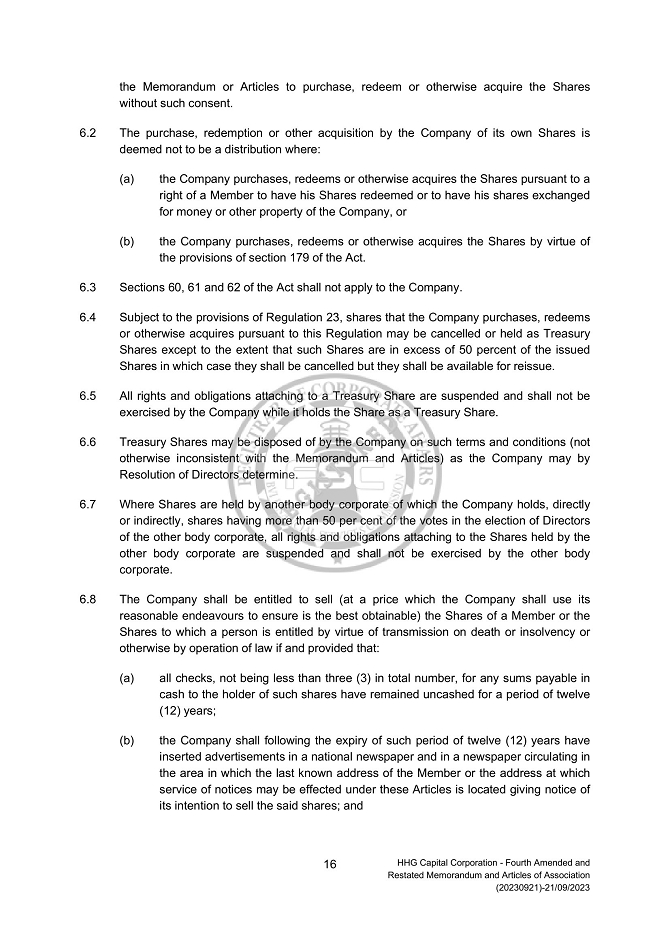 the Memorandum or Articles to purchase, redeem or otherwise acquire the Shares without such consent.

6.2 The purchase, redemption or other acquisition by the Company of its own Shares is deemed not to be a distribution where:

(a) the Company purchases, redeems or otherwise acquires the Shares pursuant to a right of a Member to have his Shares redeemed or to have his shares exchanged for money or other property of the Company, or

(b) the Company purchases, redeems or otherwise acquires the Shares by virtue of the provisions of section 179 of the Act.

6.3 Sections 60, 61 and 62 of the Act shall not apply to the Company.

6.4 Subject to the provisions of Regulation 23, shares that the Company purchases, redeems or otherwise acquires pursuant to this Regulation may be cancelled or held as Treasury Shares except to the extent that such Shares are in excess of 50 percent of the issued Shares in which case they shall be cancelled but they shall be available for reissue.

6.5 All rights and obligations attaching to a Treasury Share are suspended and shall not be exercised by the Company while it holds the Share as a Treasury Share.

6.6 Treasury Shares may be disposed of by the Company on such terms and conditions (not otherwise inconsistent with the Memorandum and Articles) as the Company may by Resolution of Directors determine.

6.7 Where Shares are held by another body corporate of which the Company holds, directly or indirectly, shares having more than 50 per cent of the votes in the election of Directors of the other body corporate, all rights and obligations attaching to the Shares held by the other body corporate are suspended and shall not be exercised by the other body corporate.

6.8 The Company shall be entitled to sell (at a price which the Company shall use its reasonable endeavours to ensure is the best obtainable) the Shares of a Member or the Shares to which a person is entitled by virtue of transmission on death or insolvency or otherwise by operation of law if and provided that:

(a) all checks, not being less than three (3) in total number, for any sums payable in cash to the holder of such shares have remained uncashed for a period of twelve (12) years;

(b) the Company shall following the expiry of such period of twelve (12) years have inserted advertisements in a national newspaper and in a newspaper circulating in the area in which the last known address of the Member or the address at which service of notices may be effected under these Articles is located giving notice of its intention to sell the said shares; and

16

HHG Capital Corporation - Fourth Amended and Restated Memorandum and Articles of Association (20230921)-21/09/2023